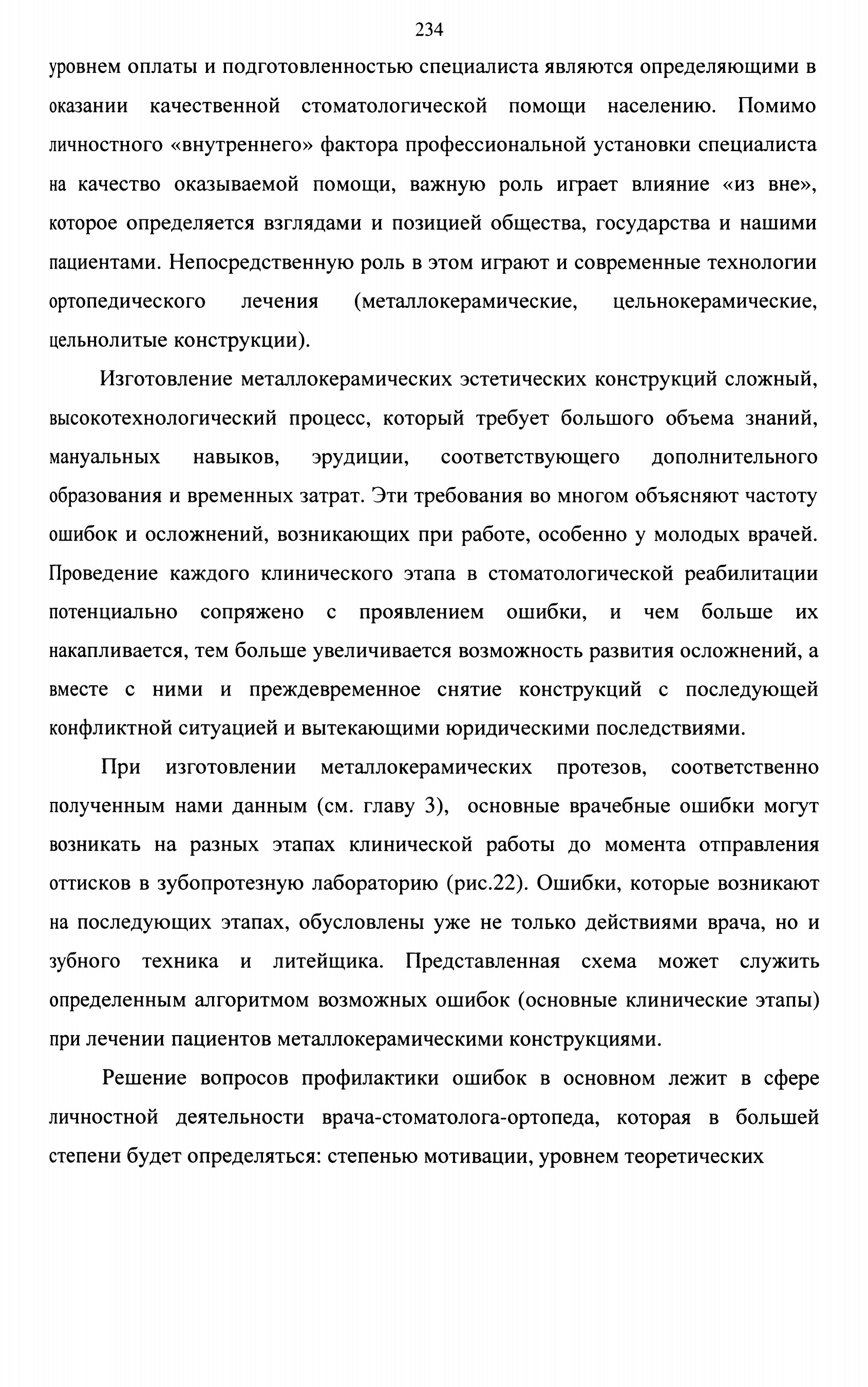 234

уровнем оплаты и подготовленностью специалиста являются определяющими в оказании качественной стоматологической помощи населению. Помимо личностного «внутреннего» фактора профессиональной установки специалиста на качество оказываемой помощи, важную роль играет влияние «из вне», которое определяется взглядами и позицией общества, государства и нашими пациентами. Непосредственную роль в этом играют и современные технологии ортопедического лечения (металлокерамические, цельнокерамические, цельнолитые конструкции).

Изготовление металлокерамических эстетических конструкций сложный, высокотехнологический процесс, который требует большого объема знаний, мануальных навыков, эрудиции, соответствующего дополнительного образования и временных затрат. Эти требования во многом объясняют частоту ошибок и осложнений, возникающих при работе, особенно у молодых врачей. Проведение каждого клинического этапа в стоматологической реабилитации потенциально сопряжено с проявлением ошибки, и чем больше их накапливается, тем больше увеличивается возможность развития осложнений, а вместе с ними и преждевременное снятие конструкций с последующей конфликтной ситуацией и вытекающими юридическими последствиями.

При изготовлении металлокерамических протезов, соответственно полученным нами данным (см. главу 3), основные врачебные ошибки могут возникать на разных этапах клинической работы до момента отправления оттисков в зубопротезную лабораторию (рис.22). Ошибки, которые возникают на последующих этапах, обусловлены уже не только действиями врача, но и зубного техника и литейщика. Представленная схема может служить определенным алгоритмом возможных ошибок (основные клинические этапы) при лечении пациентов металлокерамическими конструкциями.

Решение вопросов профилактики ошибок в основном лежит в сфере личностной деятельности врача-стоматолога-ортопеда, которая в большей степени будет определяться: степенью мотивации, уровнем теоретических